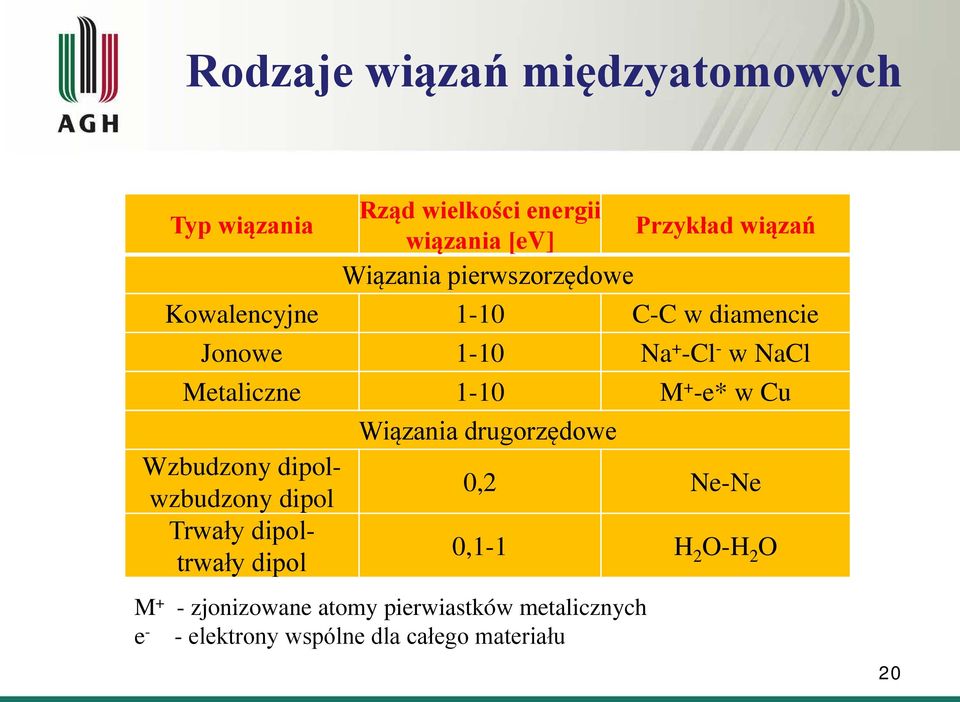 AGH

Rodzaje wiązań międzyatomowych

| Typ wiązania | Rząd wielkości energii wiązania [eV] | Przykład wiązań |
|---|---|---|
| Wiązania pierwszorzędowe | | |
| Kowalencyjne | 1-10 | C-C w diamencie |
| Jonowe | 1-10 | $Na^+$-$Cl^-$ w NaCl |
| Metaliczne | 1-10 | $M^+$-e* w Cu |
| Wiązania drugorzędowe | | |
| Wzbudzony dipol-wzbudzony dipol | 0,2 | Ne-Ne |
| Trwały dipol-trwały dipol | 0,1-1 | $H_2O$-$H_2O$ |

$M^+$ - zjonizowane atomy pierwiastków metalicznych
$e^-$ - elektrony wspólne dla całego materiału

20